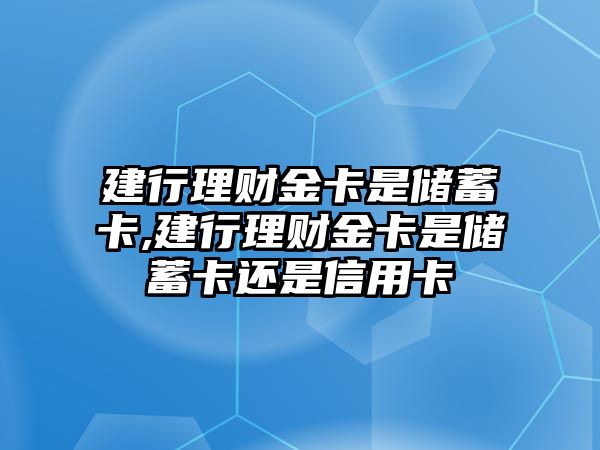 建行理财金卡是储蓄卡,建行理财金卡是储蓄卡还是信用卡